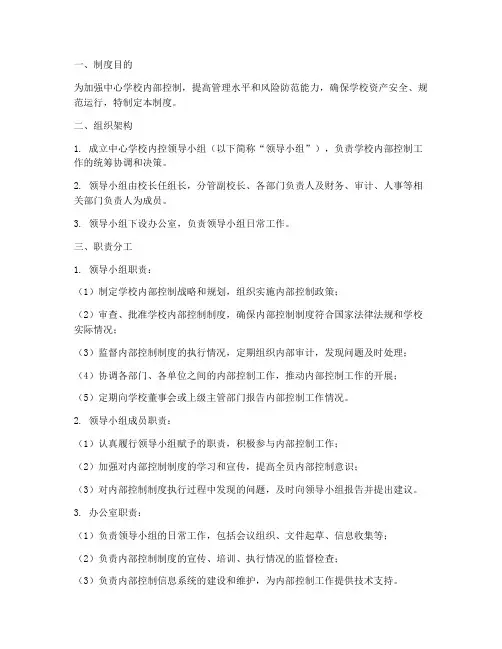 一、制度目的

为加强中心学校内部控制，提高管理水平和风险防范能力，确保学校资产安全、规范运行，特制定本制度。

二、组织架构

1. 成立中心学校内控领导小组（以下简称“领导小组”），负责学校内部控制工作的统筹协调和决策。

2. 领导小组由校长任组长，分管副校长、各部门负责人及财务、审计、人事等相关部门负责人为成员。

3. 领导小组下设办公室，负责领导小组日常工作。

三、职责分工

1. 领导小组职责：

（1）制定学校内部控制战略和规划，组织实施内部控制政策；

（2）审查、批准学校内部控制制度，确保内部控制制度符合国家法律法规和学校实际情况；

（3）监督内部控制制度的执行情况，定期组织内部审计，发现问题及时处理；

（4）协调各部门、各单位之间的内部控制工作，推动内部控制工作的开展；

（5）定期向学校董事会或上级主管部门报告内部控制工作情况。

2. 领导小组成员职责：

（1）认真履行领导小组赋予的职责，积极参与内部控制工作；

（2）加强对内部控制制度的学习和宣传，提高全员内部控制意识；

（3）对内部控制制度执行过程中发现的问题，及时向领导小组报告并提出建议。

3. 办公室职责：

（1）负责领导小组的日常工作，包括会议组织、文件起草、信息收集等；

（2）负责内部控制制度的宣传、培训、执行情况的监督检查；

（3）负责内部控制信息系统的建设和维护，为内部控制工作提供技术支持。